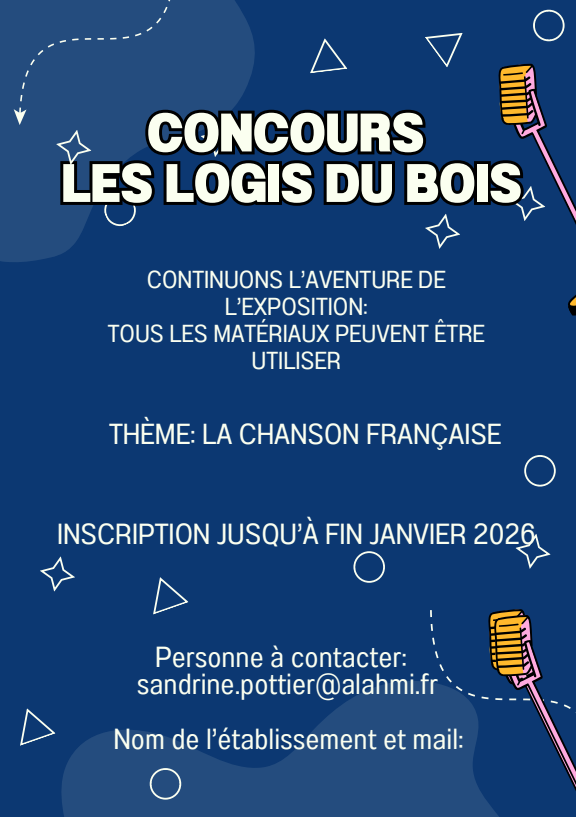 CONCOURS
LES LOGIS DU BOIS

CONTINUONS L'AVENTURE DE L'EXPOSITION:
TOUS LES MATÉRIAUX PEUVENT ÊTRE UTILISER

THÈME: LA CHANSON FRANÇAISE

INSCRIPTION JUSQU'À FIN JANVIER 2026

Personne à contacter:
sandrine.pottier@alahmi.fr

Nom de l'établissement et mail: